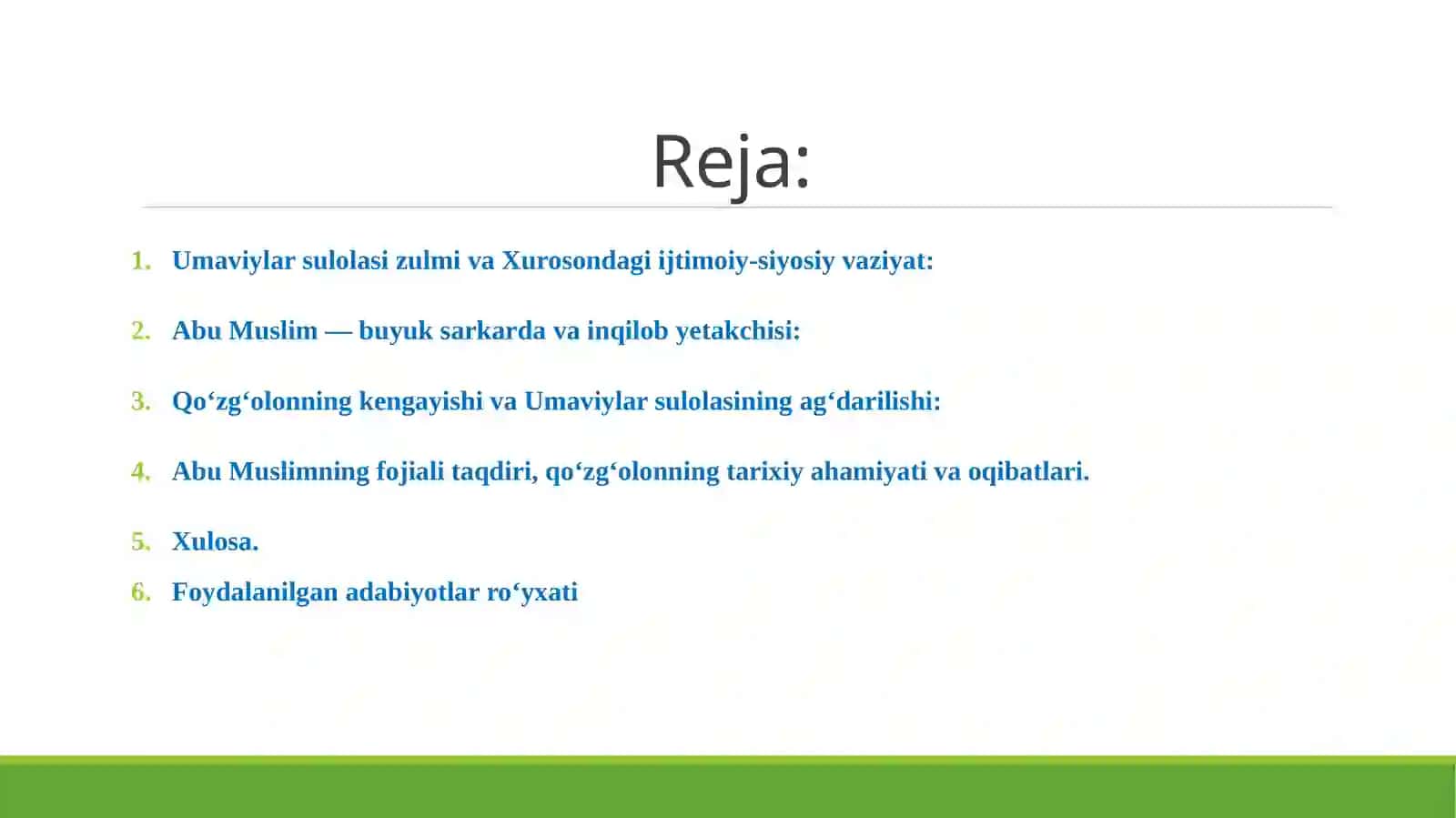 Reja:

1. Umaviylar sulolasi zulmi va Xurosondagi ijtimoiy-siyosiy vaziyat:

2. Abu Muslim — buyuk sarkarda va inqilob yetakchisi:

3. Qo‘zg‘olonning kengayishi va Umaviylar sulolasining ag‘darilishi:

4. Abu Muslimning fojiali taqdiri, qo‘zg‘olonning tarixiy ahamiyati va oqibatlari.

5. Xulosa.

6. Foydalanilgan adabiyotlar ro‘yxati